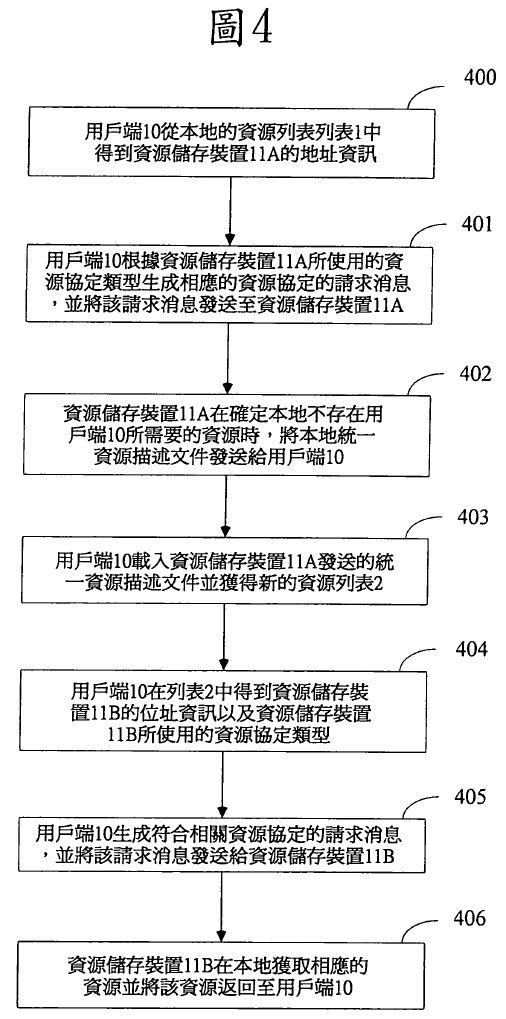 圖4

400

用戶端10從本地的資源列表列表1中得到資源儲存裝置11A的地址資訊

401

用戶端10根據資源儲存裝置11A所使用的資源協定類型生成相應的資源協定的請求消息，並將該請求消息發送至資源儲存裝置11A

402

資源儲存裝置11A在確定本地不存在用戶端10所需要的資源時，將本地統一資源描述文件發送給用戶端10

403

用戶端10載入資源儲存裝置11A發送的統一資源描述文件並獲得新的資源列表2

404

用戶端10在列表2中得到資源儲存裝置11B的位址資訊以及資源儲存裝置11B所使用的資源協定類型

405

用戶端10生成符合相關資源協定的請求消息，並將該請求消息發送給資源儲存裝置11B

406

資源儲存裝置11B在本地獲取相應的資源並將該資源返回至用戶端10